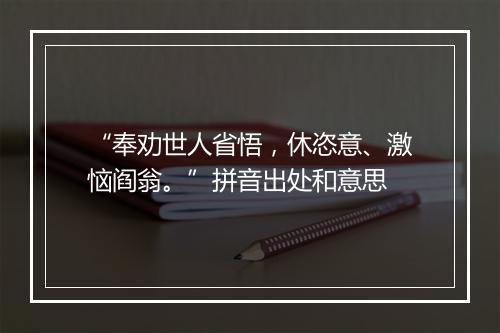 “奉劝世人省悟，休恣意、激恼阎翁。” 拼音出处和意思